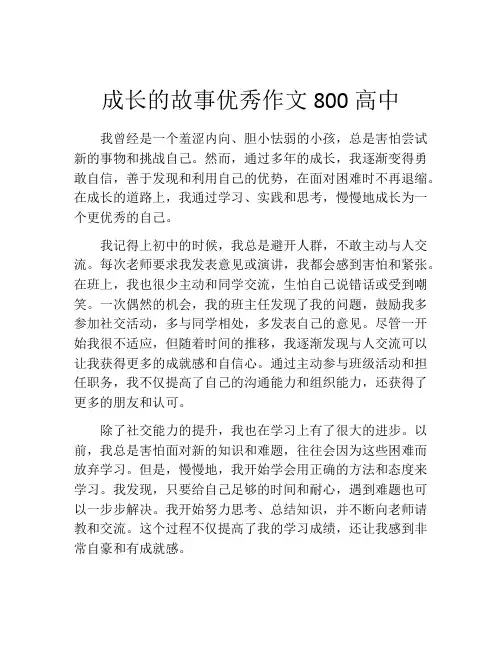 成长的故事优秀作文 800 高中

我曾经是一个羞涩内向、胆小怯弱的小孩，总是害怕尝试新的事物和挑战自己。然而，通过多年的成长，我逐渐变得勇敢自信，善于发现和利用自己的优势，在面对困难时不再退缩。在成长的道路上，我通过学习、实践和思考，慢慢地成长为一个更优秀的自己。

我记得上初中的时候，我总是避开人群，不敢主动与人交流。每次老师要求我发表意见或演讲，我都会感到害怕和紧张。在班上，我也很少主动和同学交流，生怕自己说错话或受到嘲笑。一次偶然的机会，我的班主任发现了我的问题，鼓励我多参加社交活动，多与同学相处，多发表自己的意见。尽管一开始我很不适应，但随着时间的推移，我逐渐发现与人交流可以让我获得更多的成就感和自信心。通过主动参与班级活动和担任职务，我不仅提高了自己的沟通能力和组织能力，还获得了更多的朋友和认可。

除了社交能力的提升，我也在学习上有了很大的进步。以前，我总是害怕面对新的知识和难题，往往会因为这些困难而放弃学习。但是，慢慢地，我开始学会用正确的方法和态度来学习。我发现，只要给自己足够的时间和耐心，遇到难题也可以一步步解决。我开始努力思考、总结知识，并不断向老师请教和交流。这个过程不仅提高了我的学习成绩，还让我感到非常自豪和有成就感。